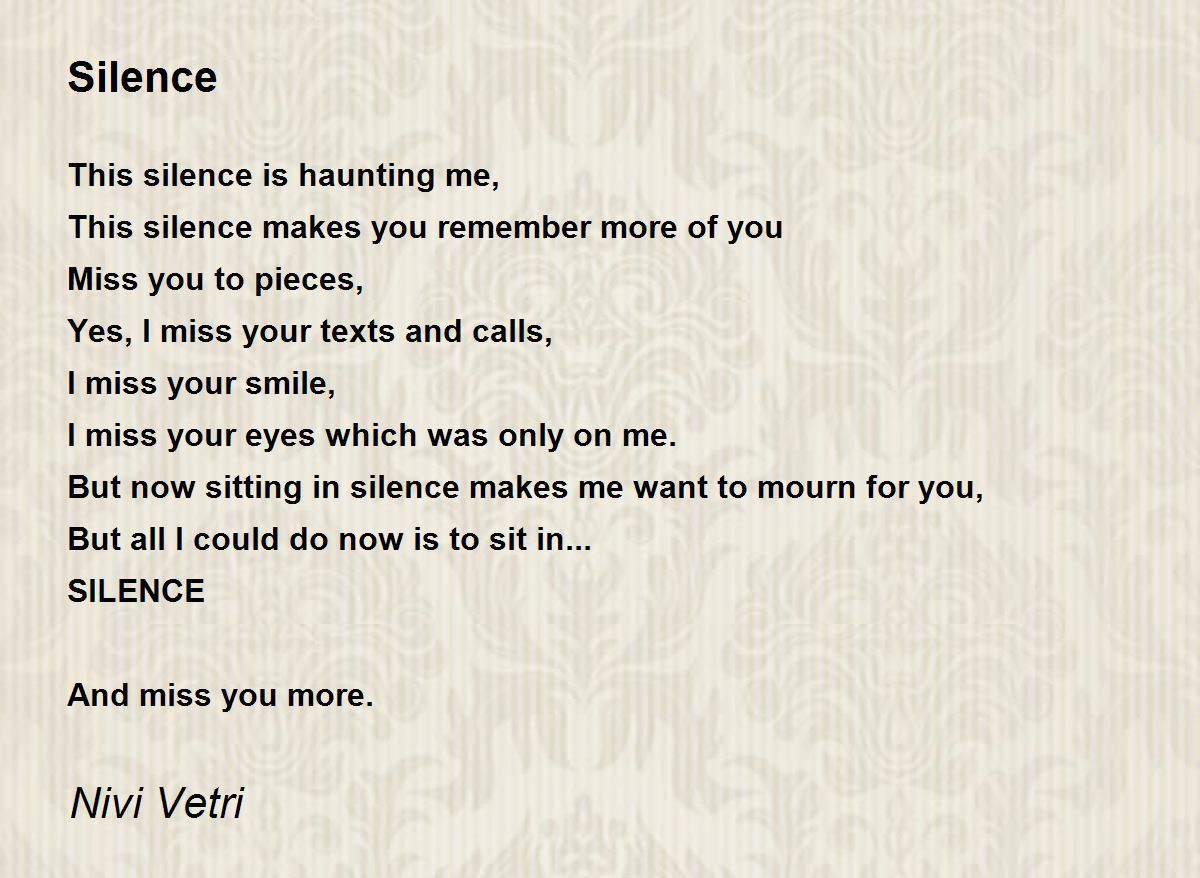 Silence

This silence is haunting me,
This silence makes you remember more of you
Miss you to pieces,
Yes, I miss your texts and calls,
I miss your smile,
I miss your eyes which was only on me.
But now sitting in silence makes me want to mourn for you,
But all I could do now is to sit in...
SILENCE

And miss you more.

Nivi Vetri